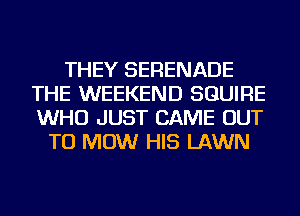 THEY SERENADE
THE WEEKEND SQUIRE
WHO JUST CAME OUT
TO MOW HIS LAWN